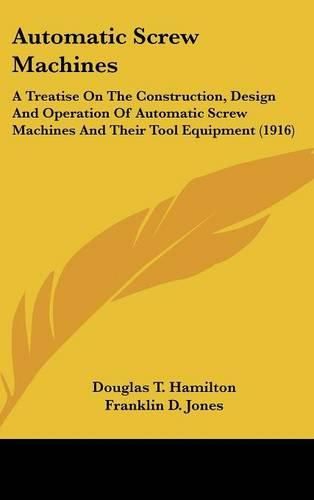 Automatic Screw Machines

A Treatise On The Construction, Design And Operation Of Automatic Screw Machines And Their Tool Equipment (1916)

Douglas T. Hamilton
Franklin D. Jones